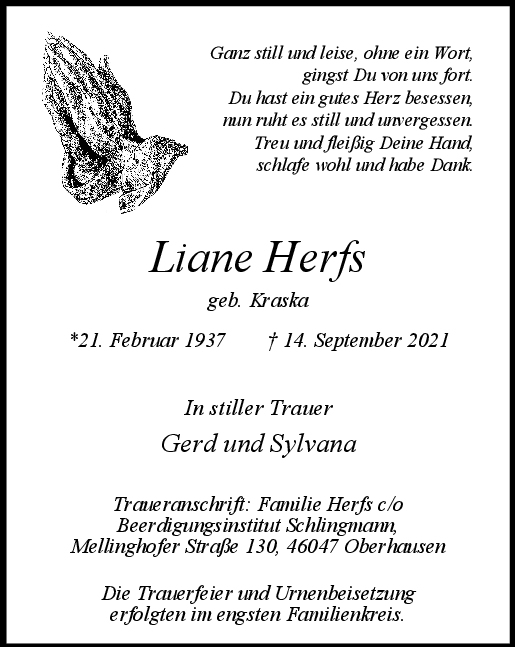 Ganz still und leise, ohne ein Wort,
gingst Du von uns fort.
Du hast ein gutes Herz besessen,
nun ruht es still und unvergessen.
Treu und fleißig Deine Hand,
schlafe wohl und habe Dank.

Liane Herfs

geb. Kraska

*21. Februar 1937 † 14. September 2021

In stiller Trauer

Gerd und Sylvana

Traueranschrift: Familie Herfs c/o
Beerdigungsinstitut Schlingmann,
Mellinghofer Straße 130, 46047 Oberhausen

Die Trauerfeier und Urnenbeisetzung
erfolgten im engsten Familienkreis.